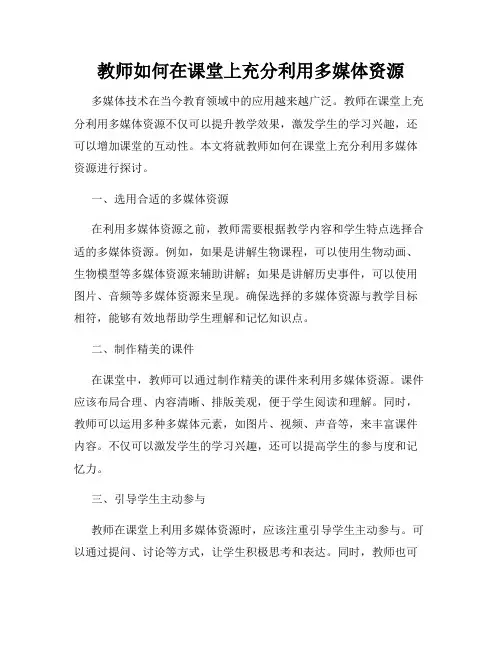 教师如何在课堂上充分利用多媒体资源

多媒体技术在当今教育领域中的应用越来越广泛。教师在课堂上充分利用多媒体资源不仅可以提升教学效果，激发学生的学习兴趣，还可以增加课堂的互动性。本文将就教师如何在课堂上充分利用多媒体资源进行探讨。

一、选用合适的多媒体资源

在利用多媒体资源之前，教师需要根据教学内容和学生特点选择合适的多媒体资源。例如，如果是讲解生物课程，可以使用生物动画、生物模型等多媒体资源来辅助讲解；如果是讲解历史事件，可以使用图片、音频等多媒体资源来呈现。确保选择的多媒体资源与教学目标相符，能够有效地帮助学生理解和记忆知识点。

二、制作精美的课件

在课堂中，教师可以通过制作精美的课件来利用多媒体资源。课件应该布局合理、内容清晰、排版美观，便于学生阅读和理解。同时，教师可以运用多种多媒体元素，如图片、视频、声音等，来丰富课件内容。不仅可以激发学生的学习兴趣，还可以提高学生的参与度和记忆力。

三、引导学生主动参与

教师在课堂上利用多媒体资源时，应该注重引导学生主动参与。可以通过提问、讨论等方式，让学生积极思考和表达。同时，教师也可